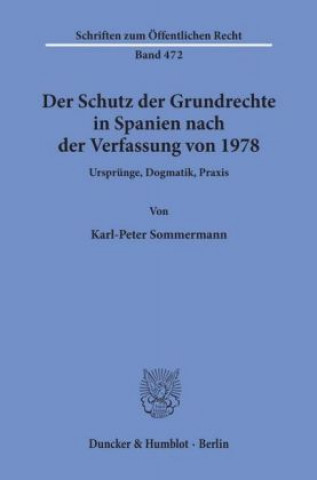 Schriften zum Öffentlichen Recht
Band 472

Der Schutz der Grundrechte in Spanien nach der Verfassung von 1978

Ursprünge, Dogmatik, Praxis

Von

Karl-Peter Sommermann

Duncker & Humblot · Berlin